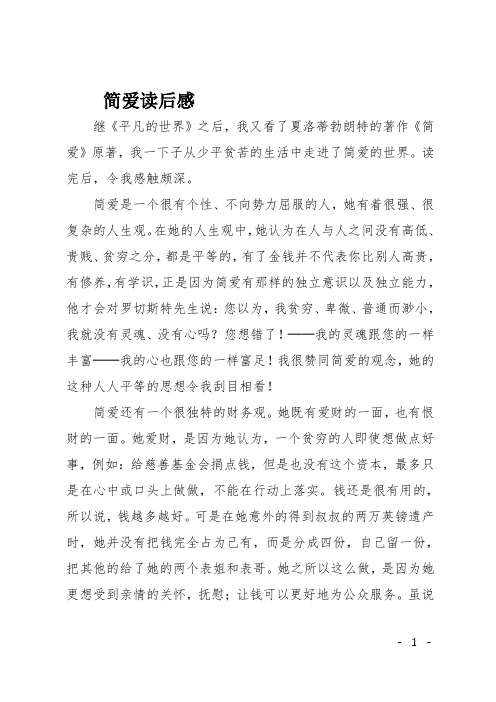 简爱读后感

继《平凡的世界》之后，我又看了夏洛蒂勃朗特的著作《简爱》原著，我一下子从少平贫苦的生活中走进了简爱的世界。读完后，令我感触颇深。

简爱是一个很有个性、不向势力屈服的人，她有着很强、很复杂的人生观。在她的人生观中，她认为在人与人之间没有高低、贵贱、贫穷之分，都是平等的，有了金钱并不代表你比别人高贵，有修养，有学识，正是因为简爱有那样的独立意识以及独立能力，他才会对罗切斯特先生说：您以为，我贫穷、卑微、普通而渺小，我就没有灵魂、没有心吗？您想错了！——我的灵魂跟您的一样丰富——我的心也跟您的一样富足！我很赞同简爱的观念，她的这种人人平等的思想令我刮目相看！

简爱还有一个很独特的财务观。她既有爱财的一面，也有恨财的一面。她爱财，是因为她认为，一个贫穷的人即使想做点好事，例如：给慈善基金会捐点钱，但是也没有这个资本，最多只是在心中或口头上做做，不能在行动上落实。钱还是很有用的，所以说，钱越多越好。可是在她意外的得到叔叔的两万英镑遗产时，她并没有把钱完全占为己有，而是分成四份，自己留一份，把其他的给了她的两个表姐和表哥。她之所以这么做，是因为她更想受到亲情的关怀，抚慰；让钱可以更好地为公众服务。虽说

- 1 -